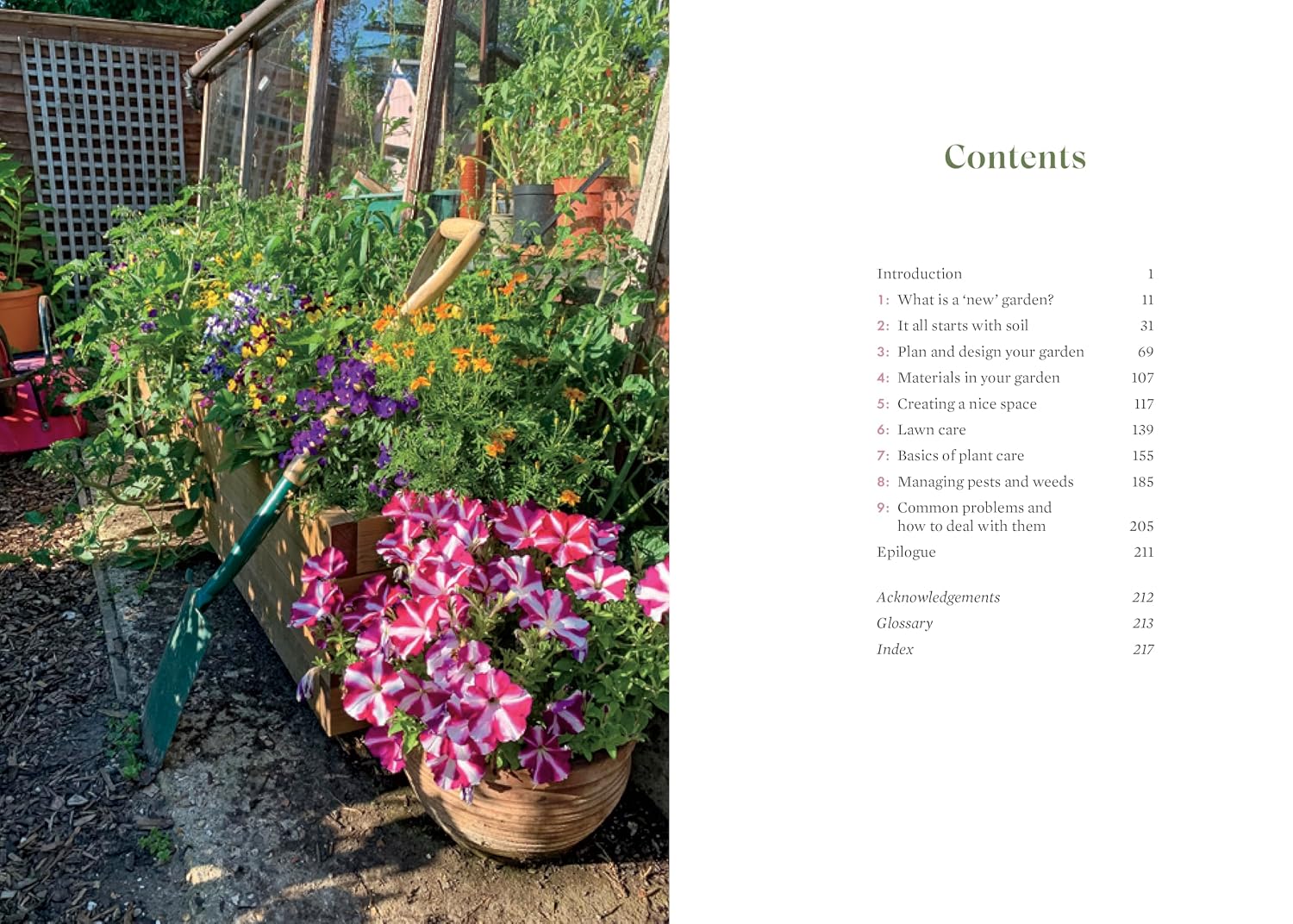 Contents

Introduction 1
1: What is a 'new' garden? 11
2: It all starts with soil 31
3: Plan and design your garden 69
4: Materials in your garden 107
5: Creating a nice space 117
6: Lawn care 139
7: Basics of plant care 155
8: Managing pests and weeds 185
9: Common problems and how to deal with them 205
Epilogue 211

Acknowledgements 212
Glossary 213
Index 217